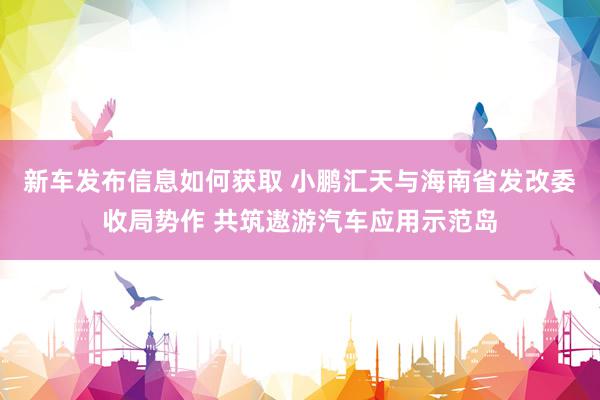 新车发布信息如何获取 小鹏汇天与海南省发改委收局势作 共筑遨游汽车应用示范岛